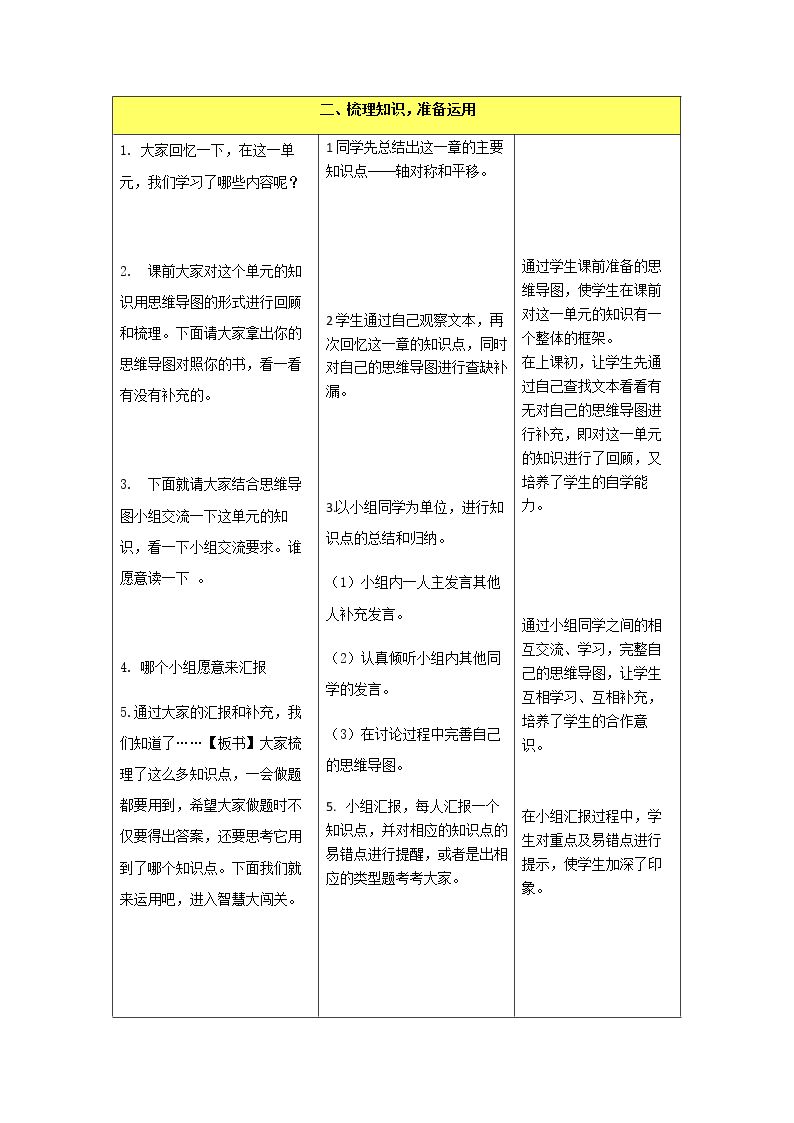 | 二、梳理知识，准备运用 | | |
|---|---|---|
| 1. 大家回忆一下，在这一单元，我们学习了哪些内容呢？<br><br>2. 课前大家对这个单元的知识用思维导图的形式进行回顾和梳理。下面请大家拿出你的思维导图对照你的书，看一看有没有补充的。<br><br>3. 下面就请大家结合思维导图小组交流一下这单元的知识，看一下小组交流要求。谁愿意读一下 。<br><br>4. 哪个小组愿意来汇报<br><br>5.通过大家的汇报和补充，我们知道了……【板书】大家梳理了这么多知识点，一会做题都要用到，希望大家做题时不仅要得出答案，还要思考它用到了哪个知识点。下面我们就来运用吧，进入智慧大闯关。 | 1同学先总结出这一章的主要知识点——轴对称和平移。<br><br>2学生通过自己观察文本，再次回忆这一章的知识点，同时对自己的思维导图进行查缺补漏。<br><br>3以小组同学为单位，进行知识点的总结和归纳。<br><br>（1）小组内一人主发言其他人补充发言。<br><br>（2）认真倾听小组内其他同学的发言。<br><br>（3）在讨论过程中完善自己的思维导图。<br><br>5. 小组汇报，每人汇报一个知识点，并对相应的知识点的易错点进行提醒，或者是出相应的类型题考考大家。 | 通过学生课前准备的思维导图，使学生在课前对这一单元的知识有一个整体的框架。<br>在上课初，让学生先通过自己查找文本看看有无对自己的思维导图进行补充，即对这一单元的知识进行了回顾，又培养了学生的自学能力。<br><br>通过小组同学之间的相互交流、学习，完整自己的思维导图，让学生互相学习、互相补充，培养了学生的合作意识。<br><br>在小组汇报过程中，学生对重点及易错点进行提示，使学生加深了印象。 |